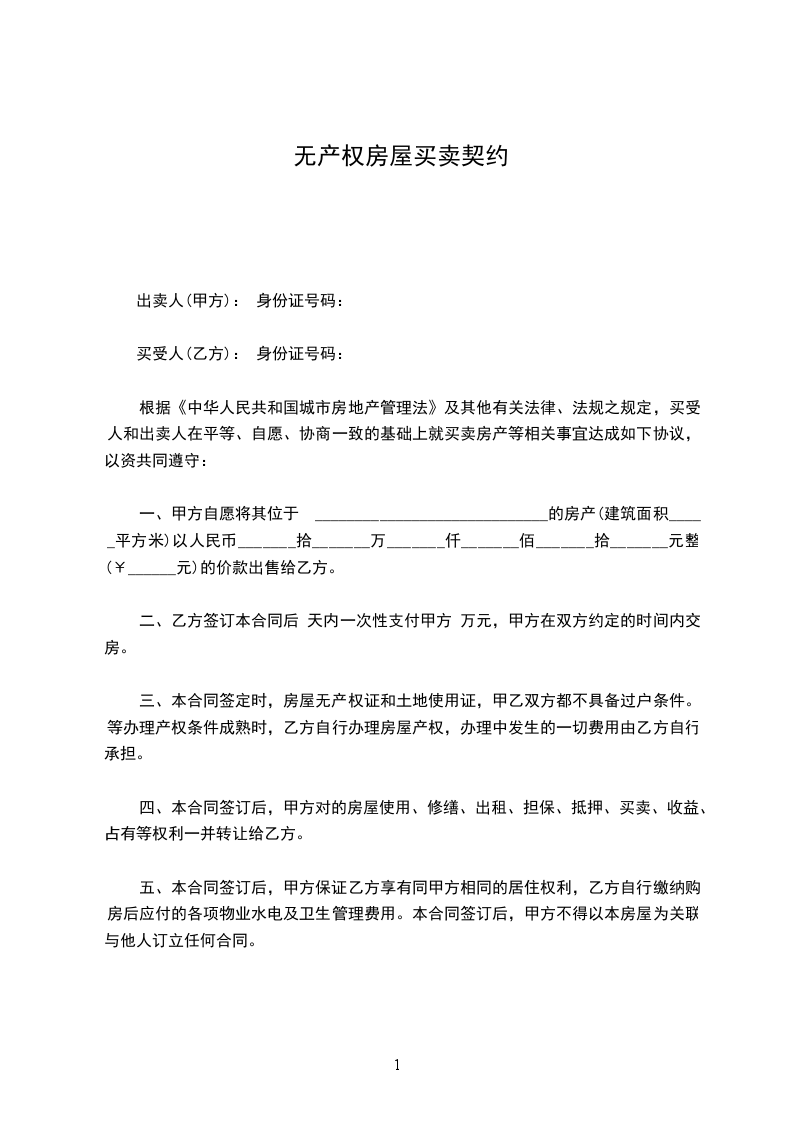 无产权房屋买卖契约

出卖人(甲方)： 身份证号码：

买受人(乙方)： 身份证号码：

根据《中华人民共和国城市房地产管理法》及其他有关法律、法规之规定，买受人和出卖人在平等、自愿、协商一致的基础上就买卖房产等相关事宜达成如下协议，以资共同遵守：

一、甲方自愿将其位于 ____________________________的房产(建筑面积_____平方米)以人民币_______拾______万______仟______佰______拾______元整(￥______元)的价款出售给乙方。

二、乙方签订本合同后 天内一次性支付甲方 万元，甲方在双方约定的时间内交房。

三、本合同签定时，房屋无产权证和土地使用证，甲乙双方都不具备过户条件。等办理产权条件成熟时，乙方自行办理房屋产权，办理中发生的一切费用由乙方自行承担。

四、本合同签订后，甲方对的房屋使用、修缮、出租、担保、抵押、买卖、收益、占有等权利一并转让给乙方。

五、本合同签订后，甲方保证乙方享有同甲方相同的居住权利，乙方自行缴纳购房后应付的各项物业水电及卫生管理费用。本合同签订后，甲方不得以本房屋为关联与他人订立任何合同。

1